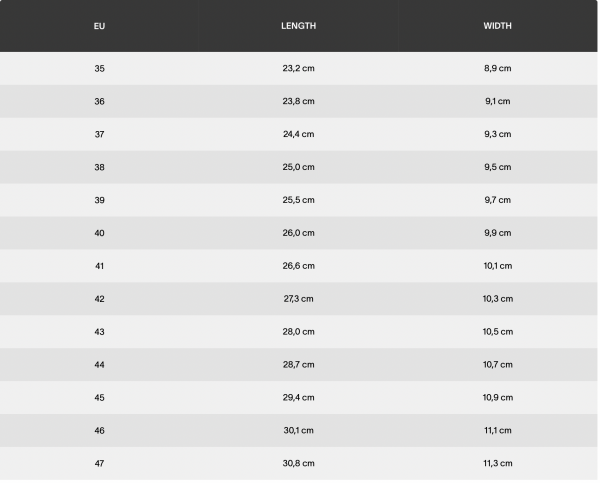 | EU | LENGTH | WIDTH |
|---|---|---|
| 35 | 23,2 cm | 8,9 cm |
| 36 | 23,8 cm | 9,1 cm |
| 37 | 24,4 cm | 9,3 cm |
| 38 | 25,0 cm | 9,5 cm |
| 39 | 25,5 cm | 9,7 cm |
| 40 | 26,0 cm | 9,9 cm |
| 41 | 26,6 cm | 10,1 cm |
| 42 | 27,3 cm | 10,3 cm |
| 43 | 28,0 cm | 10,5 cm |
| 44 | 28,7 cm | 10,7 cm |
| 45 | 29,4 cm | 10,9 cm |
| 46 | 30,1 cm | 11,1 cm |
| 47 | 30,8 cm | 11,3 cm |